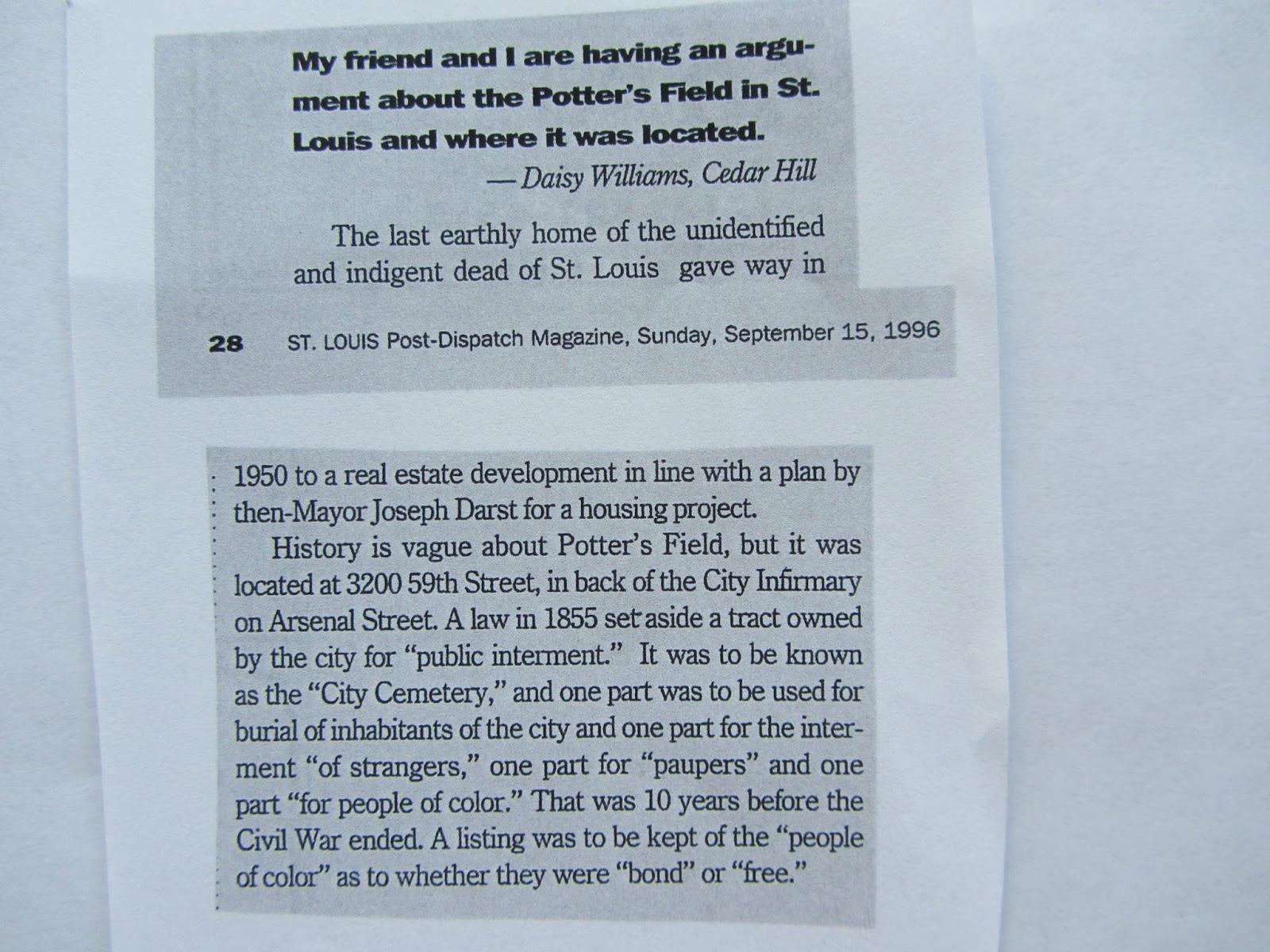 My friend and I are having an argument about the Potter's Field in St. Louis and where it was located.

— Daisy Williams, Cedar Hill

The last earthly home of the unidentified and indigent dead of St. Louis gave way in

28 ST. LOUIS Post-Dispatch Magazine, Sunday, September 15, 1996

1950 to a real estate development in line with a plan by then-Mayor Joseph Darst for a housing project.

History is vague about Potter's Field, but it was located at 3200 59th Street, in back of the City Infirmary on Arsenal Street. A law in 1855 set aside a tract owned by the city for "public interment." It was to be known as the "City Cemetery," and one part was to be used for burial of inhabitants of the city and one part for the interment "of strangers," one part for "paupers" and one part "for people of color." That was 10 years before the Civil War ended. A listing was to be kept of the "people of color" as to whether they were "bond" or "free."